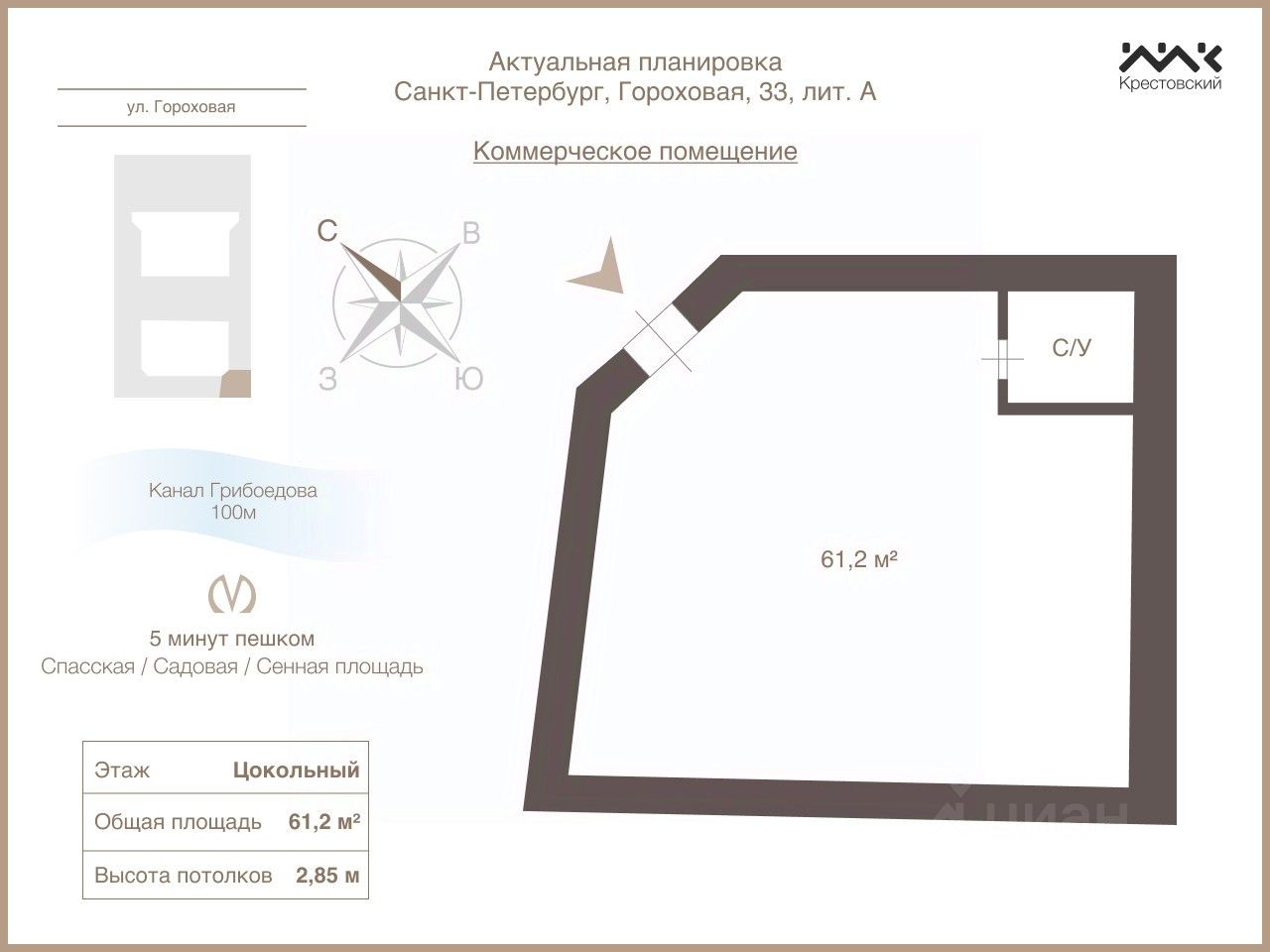 Актуальная планировка
Санкт-Петербург, Гороховая, 33, лит. А

Крестовский

ул. Гороховая

Коммерческое помещение

С
В
З
Ю

С/У

61,2 м²

Канал Грибоедова
100м

5 минут пешком
Спасская / Садовая / Сенная площадь

| Этаж | Цокольный |
|---|---|
| Общая площадь | 61,2 м² |
| Высота потолков | 2,85 м |

циан